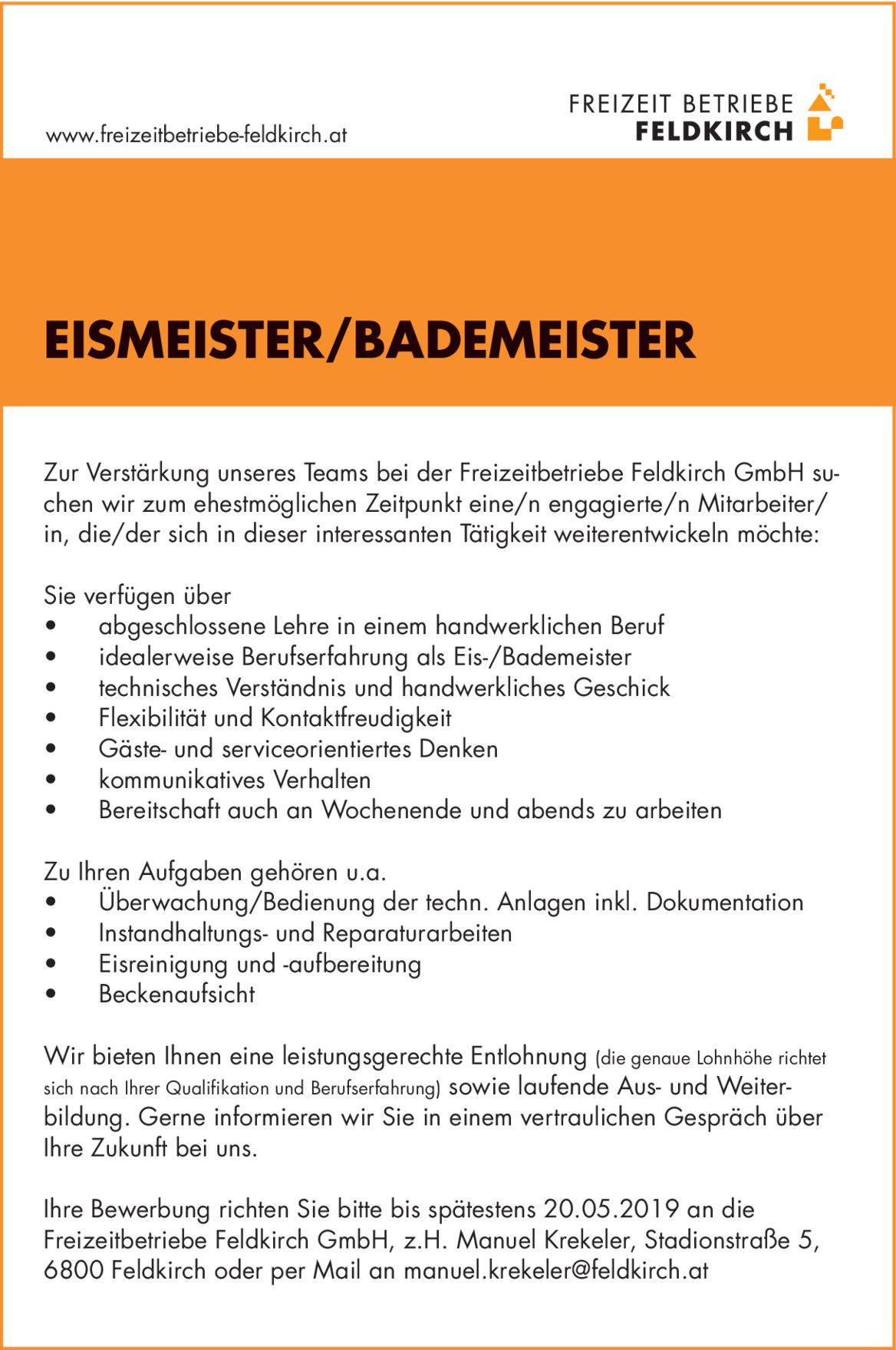 www.freizeitbetriebe-feldkirch.at

FREIZEIT BETRIEBE
FELDKIRCH

EISMEISTER/BADEMEISTER

Zur Verstärkung unseres Teams bei der Freizeitbetriebe Feldkirch GmbH suchen wir zum ehestmöglichen Zeitpunkt eine/n engagierte/n Mitarbeiter/in, die/der sich in dieser interessanten Tätigkeit weiterentwickeln möchte:

Sie verfügen über
• abgeschlossene Lehre in einem handwerklichen Beruf
• idealerweise Berufserfahrung als Eis-/Bademeister
• technisches Verständnis und handwerkliches Geschick
• Flexibilität und Kontaktfreudigkeit
• Gäste- und serviceorientiertes Denken
• kommunikatives Verhalten
• Bereitschaft auch an Wochenende und abends zu arbeiten

Zu Ihren Aufgaben gehören u.a.
• Überwachung/Bedienung der techn. Anlagen inkl. Dokumentation
• Instandhaltungs- und Reparaturarbeiten
• Eisreinigung und -aufbereitung
• Beckenaufsicht

Wir bieten Ihnen eine leistungsgerechte Entlohnung (die genaue Lohnhöhe richtet sich nach Ihrer Qualifikation und Berufserfahrung) sowie laufende Aus- und Weiterbildung. Gerne informieren wir Sie in einem vertraulichen Gespräch über Ihre Zukunft bei uns.

Ihre Bewerbung richten Sie bitte bis spätestens 20.05.2019 an die Freizeitbetriebe Feldkirch GmbH, z.H. Manuel Krekeler, Stadionstraße 5, 6800 Feldkirch oder per Mail an manuel.krekeler@feldkirch.at